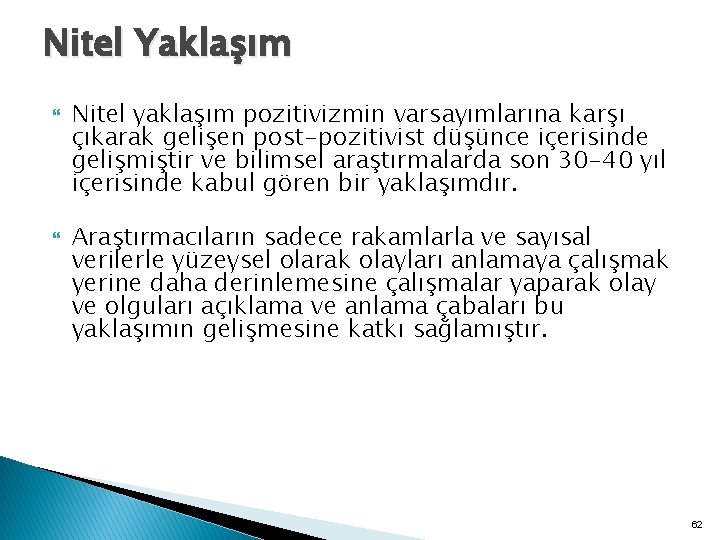 Nitel Yaklaşım

Nitel yaklaşım pozitivizmin varsayımlarına karşı çıkarak gelişen post-pozitivist düşünce içerisinde gelişmiştir ve bilimsel araştırmalarda son 30-40 yıl içerisinde kabul gören bir yaklaşımdır.

Araştırmacıların sadece rakamlarla ve sayısal verilerle yüzeysel olarak olayları anlamaya çalışmak yerine daha derinlemesine çalışmalar yaparak olay ve olguları açıklama ve anlama çabaları bu yaklaşımın gelişmesine katkı sağlamıştır.

62